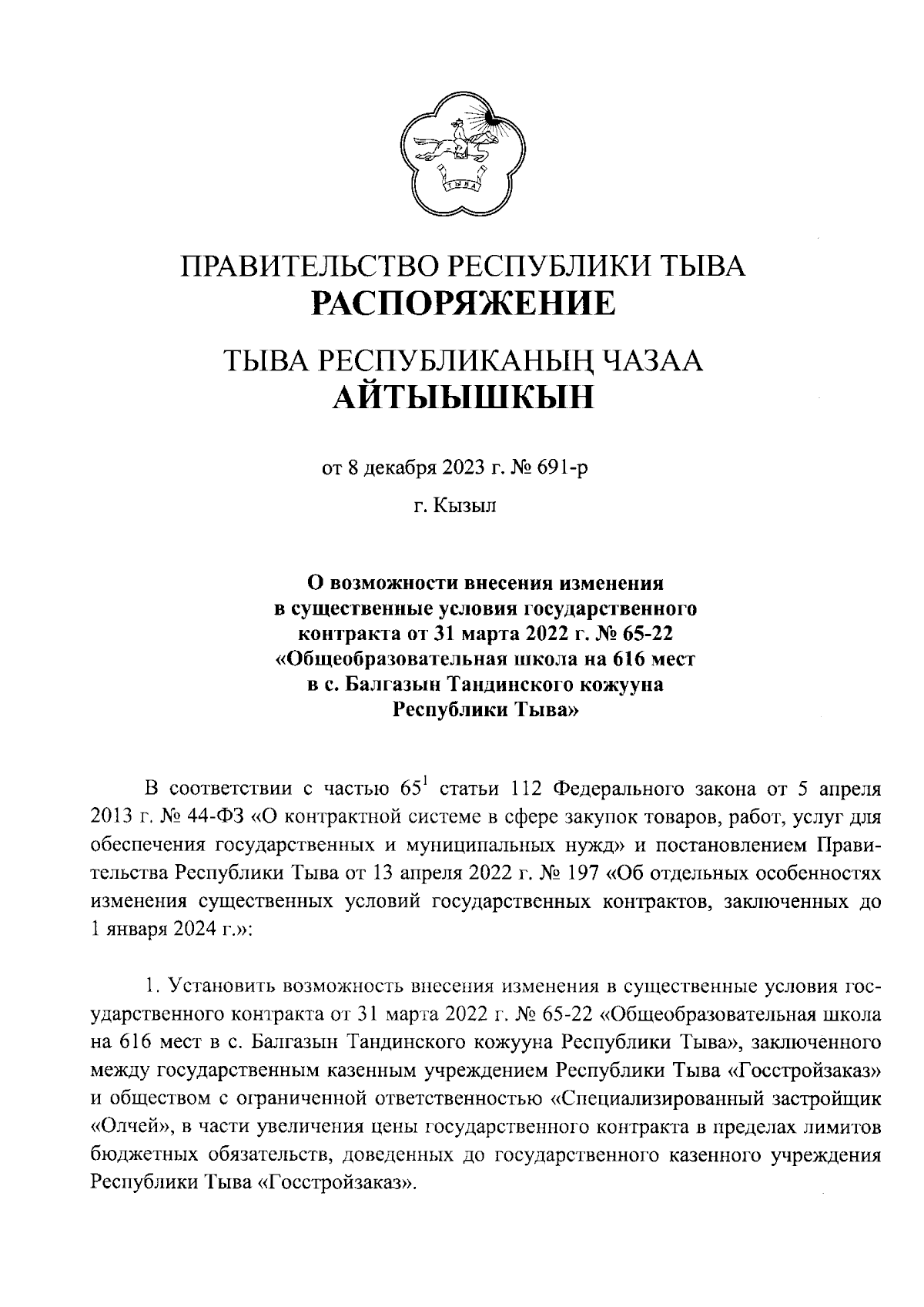 ТЫВА

ПРАВИТЕЛЬСТВО РЕСПУБЛИКИ ТЫВА
РАСПОРЯЖЕНИЕ

ТЫВА РЕСПУБЛИКАНЫҢ ЧАЗАА
АЙТЫЫШКЫН

от 8 декабря 2023 г. № 691-р

г. Кызыл

О возможности внесения изменения в существенные условия государственного контракта от 31 марта 2022 г. № 65-22 «Общеобразовательная школа на 616 мест в с. Балгазын Тандинского кожууна Республики Тыва»

В соответствии с частью $65^1$ статьи 112 Федерального закона от 5 апреля 2013 г. № 44-ФЗ «О контрактной системе в сфере закупок товаров, работ, услуг для обеспечения государственных и муниципальных нужд» и постановлением Правительства Республики Тыва от 13 апреля 2022 г. № 197 «Об отдельных особенностях изменения существенных условий государственных контрактов, заключенных до 1 января 2024 г.»:

1. Установить возможность внесения изменения в существенные условия государственного контракта от 31 марта 2022 г. № 65-22 «Общеобразовательная школа на 616 мест в с. Балгазын Тандинского кожууна Республики Тыва», заключенного между государственным казенным учреждением Республики Тыва «Госстройзаказ» и обществом с ограниченной ответственностью «Специализированный застройщик «Олчей», в части увеличения цены государственного контракта в пределах лимитов бюджетных обязательств, доведенных до государственного казенного учреждения Республики Тыва «Госстройзаказ».